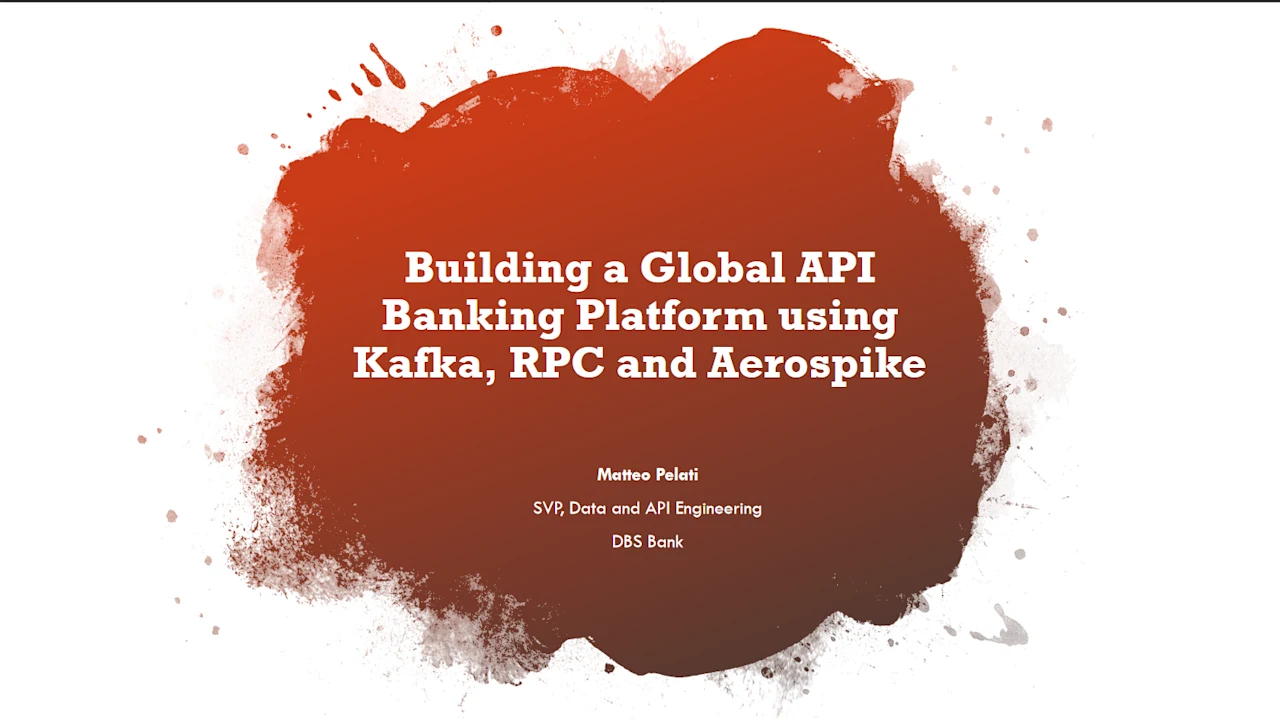 Building a Global API Banking Platform using Kafka, RPC and Aerospike

Matteo Pelati

SVP, Data and API Engineering

DBS Bank